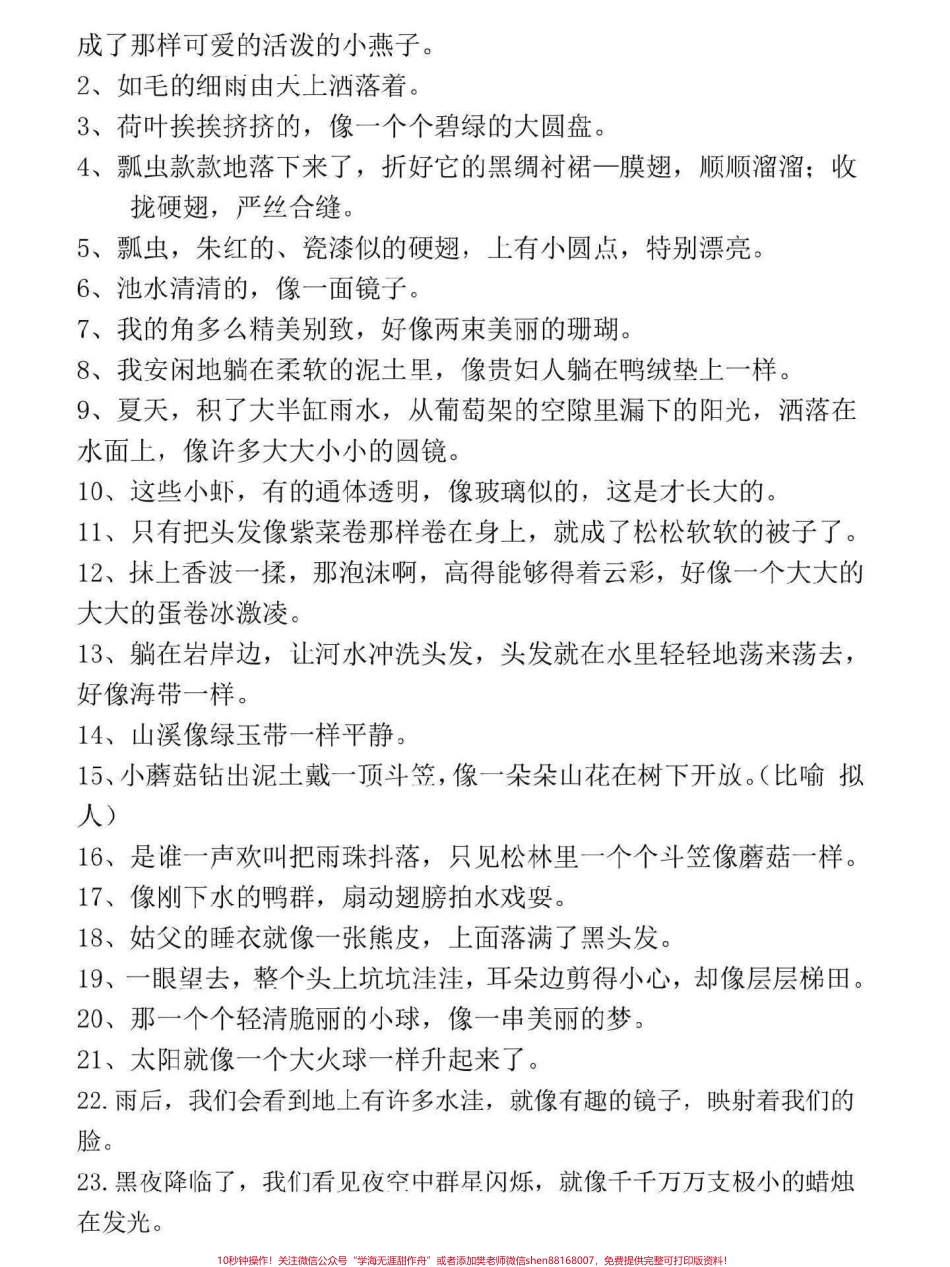 成了那样可爱的活泼的小燕子。

2、如毛的细雨由天上洒落着。

3、荷叶挨挨挤挤的，像一个个碧绿的大圆盘。

4、瓢虫款款地落下来了，折好它的黑绸衬裙—膜翅，顺顺溜溜；收拢硬翅，严丝合缝。

5、瓢虫，朱红的、瓷漆似的硬翅，上有小圆点，特别漂亮。

6、池水清清的，像一面镜子。

7、我的角多么精美别致，好像两束美丽的珊瑚。

8、我安闲地躺在柔软的泥土里，像贵妇人躺在鸭绒垫上一样。

9、夏天，积了大半缸雨水，从葡萄架的空隙里漏下的阳光，洒落在水面上，像许多大大小小的圆镜。

10、这些小虾，有的通体透明，像玻璃似的，这是才长大的。

11、只有把头发像紫菜卷那样卷在身上，就成了松松软软的被子了。

12、抹上香波一揉，那泡沫啊，高得能够得着云彩，好像一个大大的大大的蛋卷冰激凌。

13、躺在岩岸边，让河水冲洗头发，头发就在水里轻轻地荡来荡去，好像海带一样。

14、山溪像绿玉带一样平静。

15、小蘑菇钻出泥土戴一顶斗笠，像一朵朵山花在树下开放。（比喻 拟人）

16、是谁一声欢叫把雨珠抖落，只见松林里一个个斗笠像蘑菇一样。

17、像刚下水的鸭群，扇动翅膀拍水戏耍。

18、姑父的睡衣就像一张熊皮，上面落满了黑头发。

19、一眼望去，整个头上坑坑洼洼，耳朵边剪得小心，却像层层梯田。

20、那一个个轻清脆丽的小球，像一串美丽的梦。

21、太阳就像一个大火球一样升起来了。

22.雨后，我们会看到地上有许多水洼，就像有趣的镜子，映射着我们的脸。

23.黑夜降临了，我们看见夜空中群星闪烁，就像千千万万支极小的蜡烛在发光。

10秒钟操作！关注微信公众号“学海无涯甜作舟”或者添加樊老师微信shen88168007，免费提供完整可打印版资料！